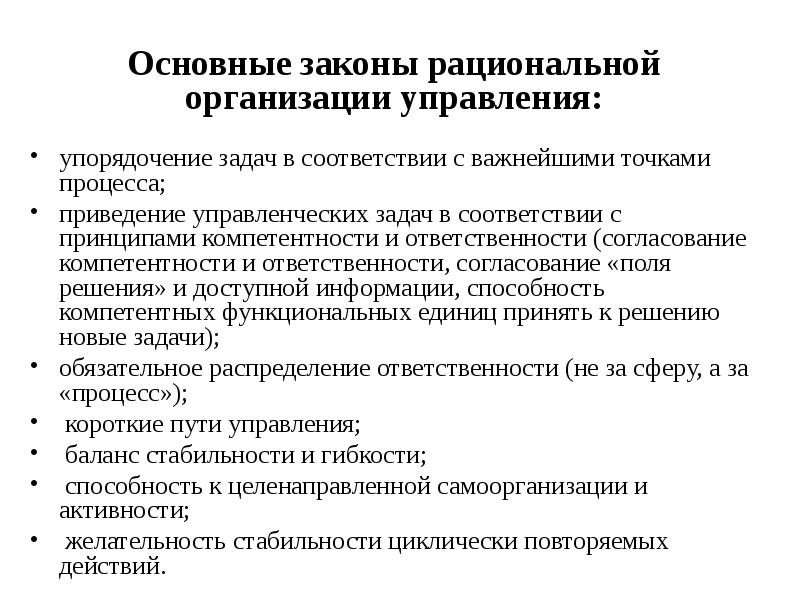 Основные законы рациональной организации управления:

• упорядочение задач в соответствии с важнейшими точками процесса;
• приведение управленческих задач в соответствии с принципами компетентности и ответственности (согласование компетентности и ответственности, согласование «поля решения» и доступной информации, способность компетентных функциональных единиц принять к решению новые задачи);
• обязательное распределение ответственности (не за сферу, а за «процесс»);
• короткие пути управления;
• баланс стабильности и гибкости;
• способность к целенаправленной самоорганизации и активности;
• желательность стабильности циклически повторяемых действий.